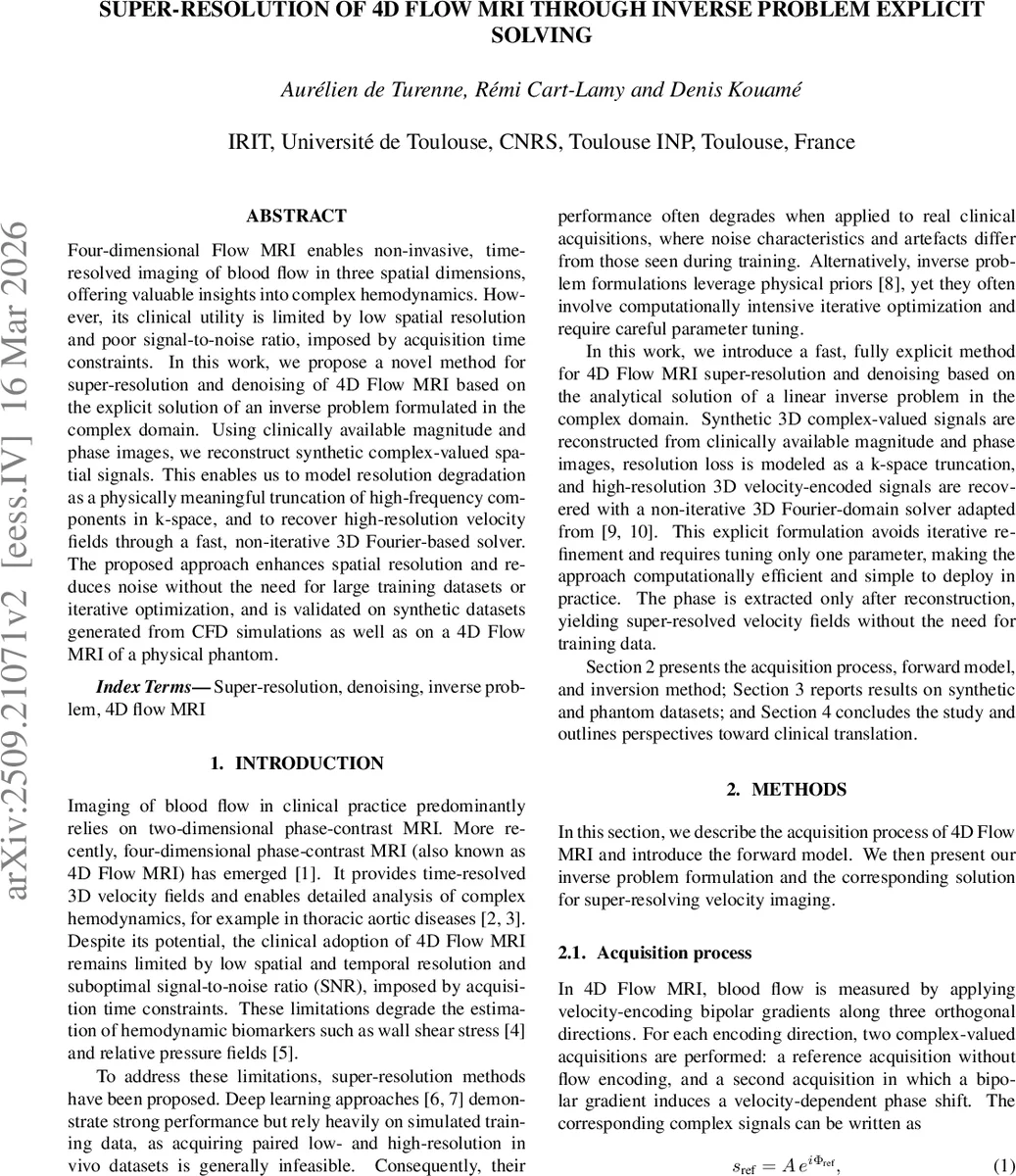 SUPER-RESOLUTION OF 4D FLOW MRI THROUGH INVERSE PROBLEM EXPLICIT SOLVING

Aurélien de Turenne, Rémi Cart-Lamy and Denis Kouamé

IRIT, Université de Toulouse, CNRS, Toulouse INP, Toulouse, France

arXiv:2509.21071v2 [eess.IV] 16 Mar 2026

ABSTRACT

Four-dimensional Flow MRI enables non-invasive, time-resolved imaging of blood flow in three spatial dimensions, offering valuable insights into complex hemodynamics. However, its clinical utility is limited by low spatial resolution and poor signal-to-noise ratio, imposed by acquisition time constraints. In this work, we propose a novel method for super-resolution and denoising of 4D Flow MRI based on the explicit solution of an inverse problem formulated in the complex domain. Using clinically available magnitude and phase images, we reconstruct synthetic complex-valued spatial signals. This enables us to model resolution degradation as a physically meaningful truncation of high-frequency components in k-space, and to recover high-resolution velocity fields through a fast, non-iterative 3D Fourier-based solver. The proposed approach enhances spatial resolution and reduces noise without the need for large training datasets or iterative optimization, and is validated on synthetic datasets generated from CFD simulations as well as on a 4D Flow MRI of a physical phantom.

Index Terms— Super-resolution, denoising, inverse problem, 4D flow MRI

1. INTRODUCTION

Imaging of blood flow in clinical practice predominantly relies on two-dimensional phase-contrast MRI. More recently, four-dimensional phase-contrast MRI (also known as 4D Flow MRI) has emerged [1]. It provides time-resolved 3D velocity fields and enables detailed analysis of complex hemodynamics, for example in thoracic aortic diseases [2, 3]. Despite its potential, the clinical adoption of 4D Flow MRI remains limited by low spatial and temporal resolution and suboptimal signal-to-noise ratio (SNR), imposed by acquisition time constraints. These limitations degrade the estimation of hemodynamic biomarkers such as wall shear stress [4] and relative pressure fields [5].

To address these limitations, super-resolution methods have been proposed. Deep learning approaches [6, 7] demonstrate strong performance but rely heavily on simulated training data, as acquiring paired low- and high-resolution in vivo datasets is generally infeasible. Consequently, their performance often degrades when applied to real clinical acquisitions, where noise characteristics and artefacts differ from those seen during training. Alternatively, inverse problem formulations leverage physical priors [8], yet they often involve computationally intensive iterative optimization and require careful parameter tuning.

In this work, we introduce a fast, fully explicit method for 4D Flow MRI super-resolution and denoising based on the analytical solution of a linear inverse problem in the complex domain. Synthetic 3D complex-valued signals are reconstructed from clinically available magnitude and phase images, resolution loss is modeled as a k-space truncation, and high-resolution 3D velocity-encoded signals are recovered with a non-iterative 3D Fourier-domain solver adapted from [9, 10]. This explicit formulation avoids iterative refinement and requires tuning only one parameter, making the approach computationally efficient and simple to deploy in practice. The phase is extracted only after reconstruction, yielding super-resolved velocity fields without the need for training data.

Section 2 presents the acquisition process, forward model, and inversion method; Section 3 reports results on synthetic and phantom datasets; and Section 4 concludes the study and outlines perspectives toward clinical translation.

2. METHODS

In this section, we describe the acquisition process of 4D Flow MRI and introduce the forward model. We then present our inverse problem formulation and the corresponding solution for super-resolving velocity imaging.

2.1. Acquisition process

In 4D Flow MRI, blood flow is measured by applying velocity-encoding bipolar gradients along three orthogonal directions. For each encoding direction, two complex-valued acquisitions are performed: a reference acquisition without flow encoding, and a second acquisition in which a bipolar gradient induces a velocity-dependent phase shift. The corresponding complex signals can be written as

$s_{\text{ref}} = A\, e^{i\Phi_{\text{ref}}},$ (1)